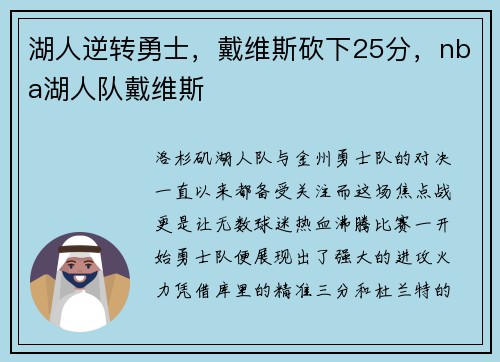 湖人逆转勇士，戴维斯砍下25分，nba湖人队戴维斯

洛杉矶湖人队与金州勇士队的对决一直以来都备受关注而这场焦点战更是让无数球迷热血沸腾比赛一开始勇士队便展现出了强大的进攻火力凭借库里的精准三分和杜兰特的